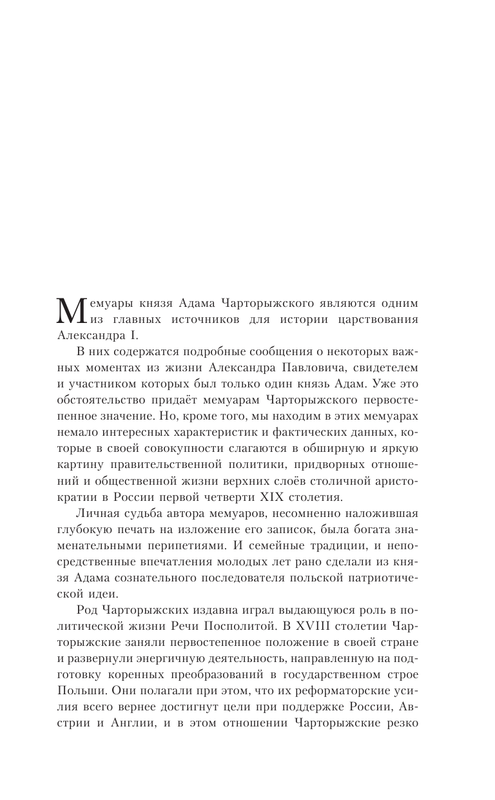 Мемуары князя Адама Чарторыжского являются одним из главных источников для истории царствования Александра I.

В них содержатся подробные сообщения о некоторых важных моментах из жизни Александра Павловича, свидетелем и участником которых был только один князь Адам. Уже это обстоятельство придаёт мемуарам Чарторыжского первостепенное значение. Но, кроме того, мы находим в этих мемуарах немало интересных характеристик и фактических данных, которые в своей совокупности слагаются в обширную и яркую картину правительственной политики, придворных отношений и общественной жизни верхних слоёв столичной аристократии в России первой четверти XIX столетия.

Личная судьба автора мемуаров, несомненно наложившая глубокую печать на изложение его записок, была богата знаменательными перипетиями. И семейные традиции, и непосредственные впечатления молодых лет рано сделали из князя Адама сознательного последователя польской патриотической идеи.

Род Чарторыжских издавна играл выдающуюся роль в политической жизни Речи Посполитой. В XVIII столетии Чарторыжские заняли первостепенное положение в своей стране и развернули энергичную деятельность, направленную на подготовку коренных преобразований в государственном строе Польши. Они полагали при этом, что их реформаторские усилия всего вернее достигнут цели при поддержке России, Австрии и Англии, и в этом отношении Чарторыжские резко